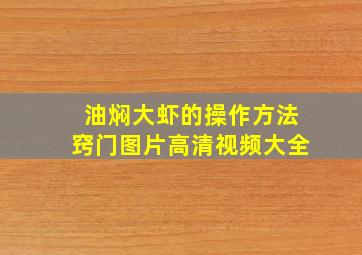 油焖大虾的操作方法
窍门图片高清视频大全